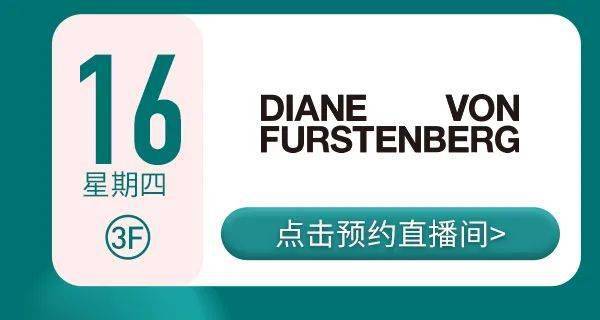 16
星期四
3F

DIANE VON FURSTENBERG

点击预约直播间>